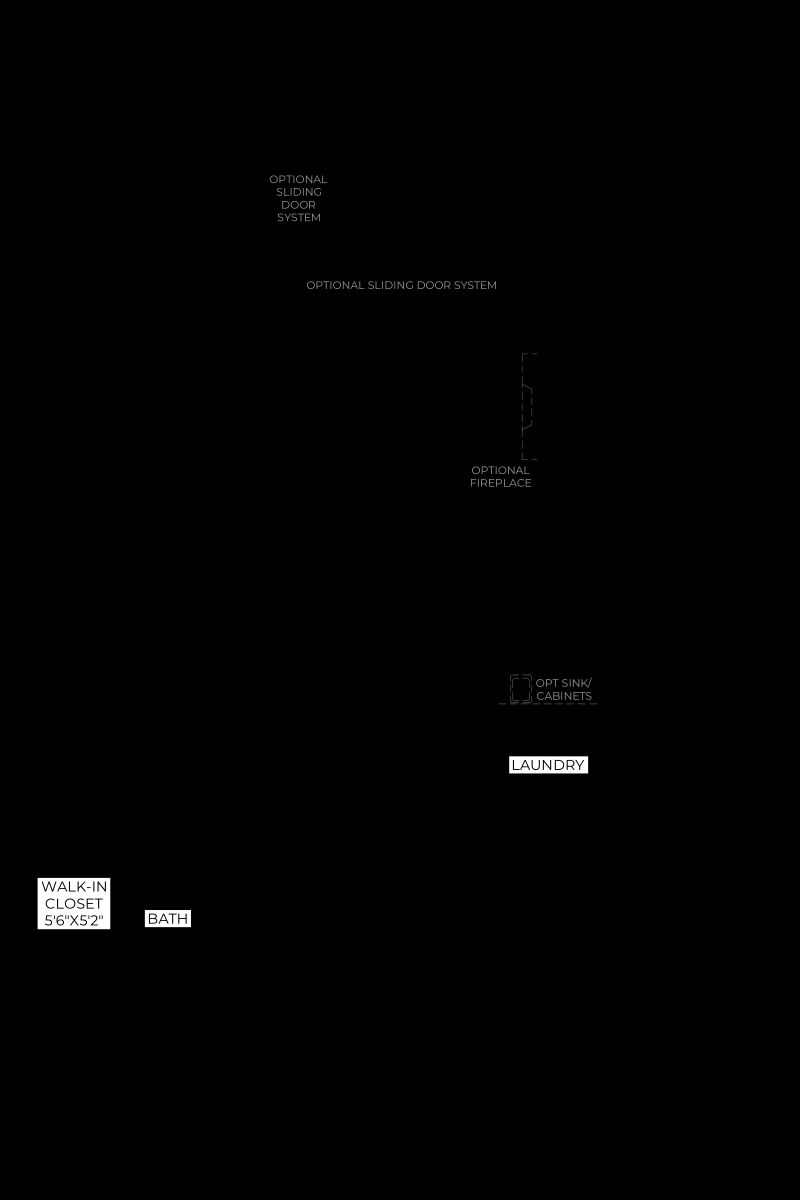 OPTIONAL
SLIDING
DOOR
SYSTEM

OPTIONAL SLIDING DOOR SYSTEM

OPTIONAL
FIREPLACE

OPT SINK/
CABINETS

LAUNDRY

WALK-IN
CLOSET
5'6"X5'2"

BATH